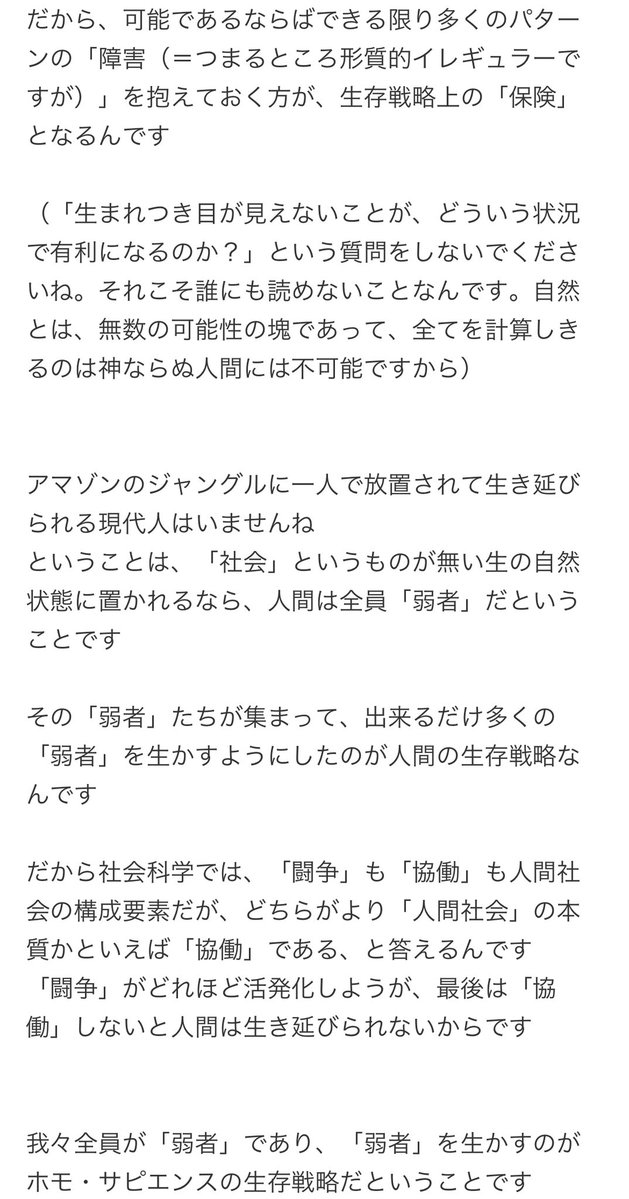 だから、可能であるならばできる限り多くのパターンの「障害（＝つまるところ形質的イレギュラーですが）」を抱えておく方が、生存戦略上の「保険」となるんです

（「生まれつき目が見えないことが、どういう状況で有利になるのか？」という質問をしないでくださいね。それこそ誰にも読めないことなんです。自然とは、無数の可能性の塊であって、全てを計算しきるのは神ならぬ人間には不可能ですから）

アマゾンのジャングルに一人で放置されて生き延びられる現代人はいませんね
ということは、「社会」というものが無い生の自然状態に置かれるなら、人間は全員「弱者」だということです

その「弱者」たちが集まって、出来るだけ多くの「弱者」を生かすようにしたのが人間の生存戦略なんです

だから社会科学では、「闘争」も「協働」も人間社会の構成要素だが、どちらがより「人間社会」の本質かといえば「協働」である、と答えるんです
「闘争」がどれほど活発化しようが、最後は「協働」しないと人間は生き延びられないからです

我々全員が「弱者」であり、「弱者」を生かすのがホモ・サピエンスの生存戦略だということです